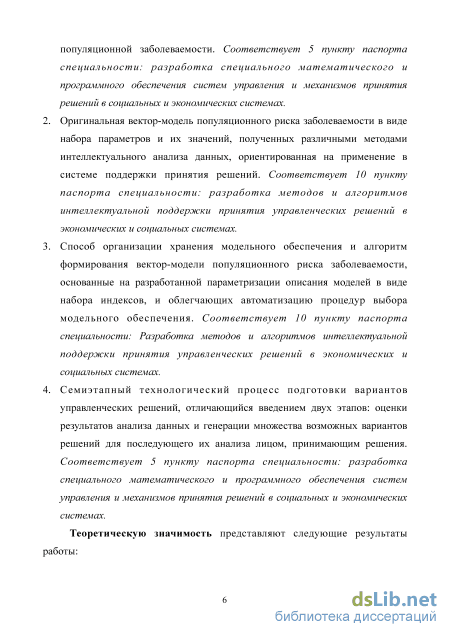 популяционной заболеваемости. Соответствует 5 пункту паспорта специальности: разработка специального математического и программного обеспечения систем управления и механизмов принятия решений в социальных и экономических системах.

2. Оригинальная вектор-модель популяционного риска заболеваемости в виде набора параметров и их значений, полученных различными методами интеллектуального анализа данных, ориентированная на применение в системе поддержки принятия решений. Соответствует 10 пункту паспорта специальности: разработка методов и алгоритмов интеллектуальной поддержки принятия управленческих решений в экономических и социальных системах.

3. Способ организации хранения модельного обеспечения и алгоритм формирования вектор-модели популяционного риска заболеваемости, основанные на разработанной параметризации описания моделей в виде набора индексов, и облегчающих автоматизацию процедур выбора модельного обеспечения. Соответствует 10 пункту паспорта специальности: Разработка методов и алгоритмов интеллектуальной поддержки принятия управленческих решений в экономических и социальных системах.

4. Семиэтапный технологический процесс подготовки вариантов управленческих решений, отличающийся введением двух этапов: оценки результатов анализа данных и генерации множества возможных вариантов решений для последующего их анализа лицом, принимающим решения. Соответствует 5 пункту паспорта специальности: разработка специального математического и программного обеспечения систем управления и механизмов принятия решений в социальных и экономических системах.

Теоретическую значимость представляют следующие результаты работы:

6

dsLib.net
библиотека диссертаций